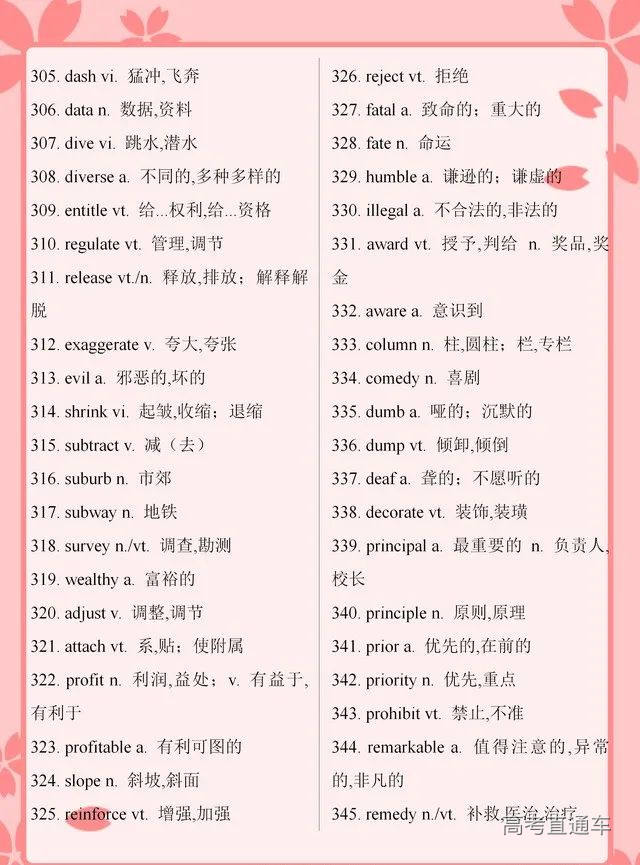 305. dash vi. 猛冲,飞奔
306. data n. 数据,资料
307. dive vi. 跳水,潜水
308. diverse a. 不同的,多种多样的
309. entitle vt. 给...权利,给...资格
310. regulate vt. 管理,调节
311. release vt./n. 释放,排放；解释解脱
312. exaggerate v. 夸大,夸张
313. evil a. 邪恶的,坏的
314. shrink vi. 起皱,收缩；退缩
315. subtract v. 减（去）
316. suburb n. 市郊
317. subway n. 地铁
318. survey n./vt. 调查,勘测
319. wealthy a. 富裕的
320. adjust v. 调整,调节
321. attach vt. 系,贴；使附属
322. profit n. 利润,益处；v. 有益于,有利于
323. profitable a. 有利可图的
324. slope n. 斜坡,斜面
325. reinforce vt. 增强,加强

326. reject vt. 拒绝
327. fatal a. 致命的；重大的
328. fate n. 命运
329. humble a. 谦逊的；谦虚的
330. illegal a. 不合法的,非法的
331. award vt. 授予,判给 n. 奖品,奖金
332. aware a. 意识到
333. column n. 柱,圆柱；栏,专栏
334. comedy n. 喜剧
335. dumb a. 哑的；沉默的
336. dump vt. 倾卸,倾倒
337. deaf a. 聋的；不愿听的
338. decorate vt. 装饰,装璜
339. principal a. 最重要的 n. 负责人,校长
340. principle n. 原则,原理
341. prior a. 优先的,在前的
342. priority n. 优先,重点
343. prohibit vt. 禁止,不准
344. remarkable a. 值得注意的,异常的,非凡的
345. remedy n./vt. 补救,医治,治疗

高考直通车